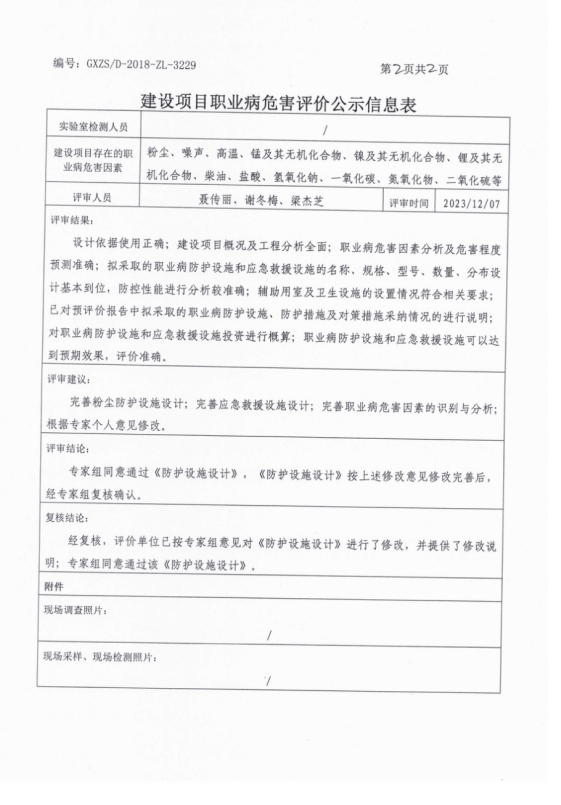 编号：GXZS/D-2018-ZL-3229

第2页共2页

建设项目职业病危害评价公示信息表

| 实验室检测人员 | / | | |
|---|---|---|---|
| 建设项目存在的职业病危害因素 | 粉尘、噪声、高温、锰及其无机化合物、镍及其无机化合物、锂及其无机化合物、柴油、盐酸、氢氧化钠、一氧化碳、氮氧化物、二氧化硫等 | | |
| 评审人员 | 聂传丽、谢冬梅、梁杰芝 | 评审时间 | 2023/12/07 |

评审结果：

设计依据使用正确；建设项目概况及工程分析全面；职业病危害因素分析及危害程度预测准确；拟采取的职业病防护设施和应急救援设施的名称、规格、型号、数量、分布设计基本到位，防控性能进行分析较准确；辅助用室及卫生设施的设置情况符合相关要求；已对预评价报告中拟采取的职业病防护设施、防护措施及对策措施采纳情况的进行说明；对职业病防护设施和应急救援设施投资进行概算；职业病防护设施和应急救援设施可以达到预期效果，评价准确。

评审建议：

完善粉尘防护设施设计；完善应急救援设施设计；完善职业病危害因素的识别与分析；根据专家个人意见修改。

评审结论：

专家组同意通过《防护设施设计》，《防护设施设计》按上述修改意见修改完善后，经专家组复核确认。

复核结论：

经复核，评价单位已按专家组意见对《防护设施设计》进行了修改，并提供了修改说明；专家组同意通过该《防护设施设计》。

附件

现场调查照片：

/

现场采样、现场检测照片：

/